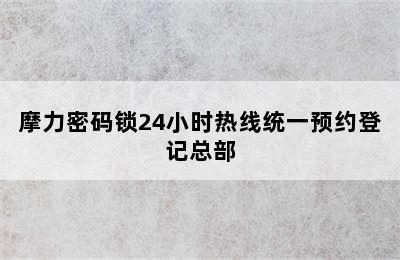 摩力密码锁24小时热线统一预约登记总部